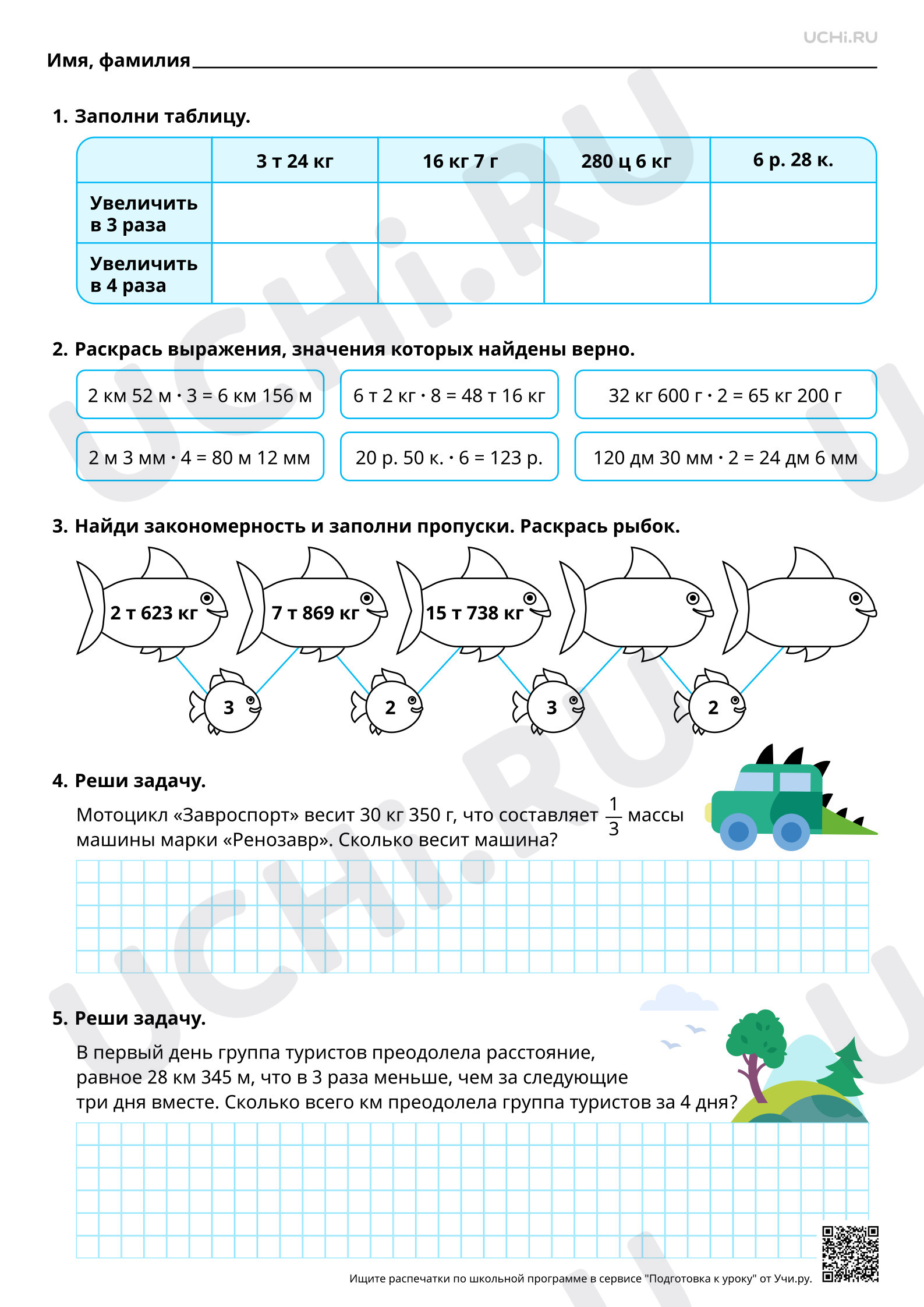 UCHi.RU

Имя, фамилия ____

1. Заполни таблицу.

| | 3 т 24 кг | 16 кг 7 г | 280 ц 6 кг | 6 р. 28 к. |
|---|---|---|---|---|
| Увеличить в 3 раза | | | | |
| Увеличить в 4 раза | | | | |

2. Раскрась выражения, значения которых найдены верно.

2 км 52 м · 3 = 6 км 156 м

6 т 2 кг · 8 = 48 т 16 кг

32 кг 600 г · 2 = 65 кг 200 г

2 м 3 мм · 4 = 80 м 12 мм

20 р. 50 к. · 6 = 123 р.

120 дм 30 мм · 2 = 24 дм 6 мм

3. Найди закономерность и заполни пропуски. Раскрась рыбок.

2 т 623 кг
7 т 869 кг
15 т 738 кг

3
2
3
2

4. Реши задачу.

Мотоцикл «Завроспорт» весит 30 кг 350 г, что составляет $\frac{1}{3}$ массы машины марки «Ренозавр». Сколько весит машина?

5. Реши задачу.

В первый день группа туристов преодолела расстояние, равное 28 км 345 м, что в 3 раза меньше, чем за следующие три дня вместе. Сколько всего км преодолела группа туристов за 4 дня?

Ищите распечатки по школьной программе в сервисе "Подготовка к уроку" от Учи.ру.

UCHi.RU